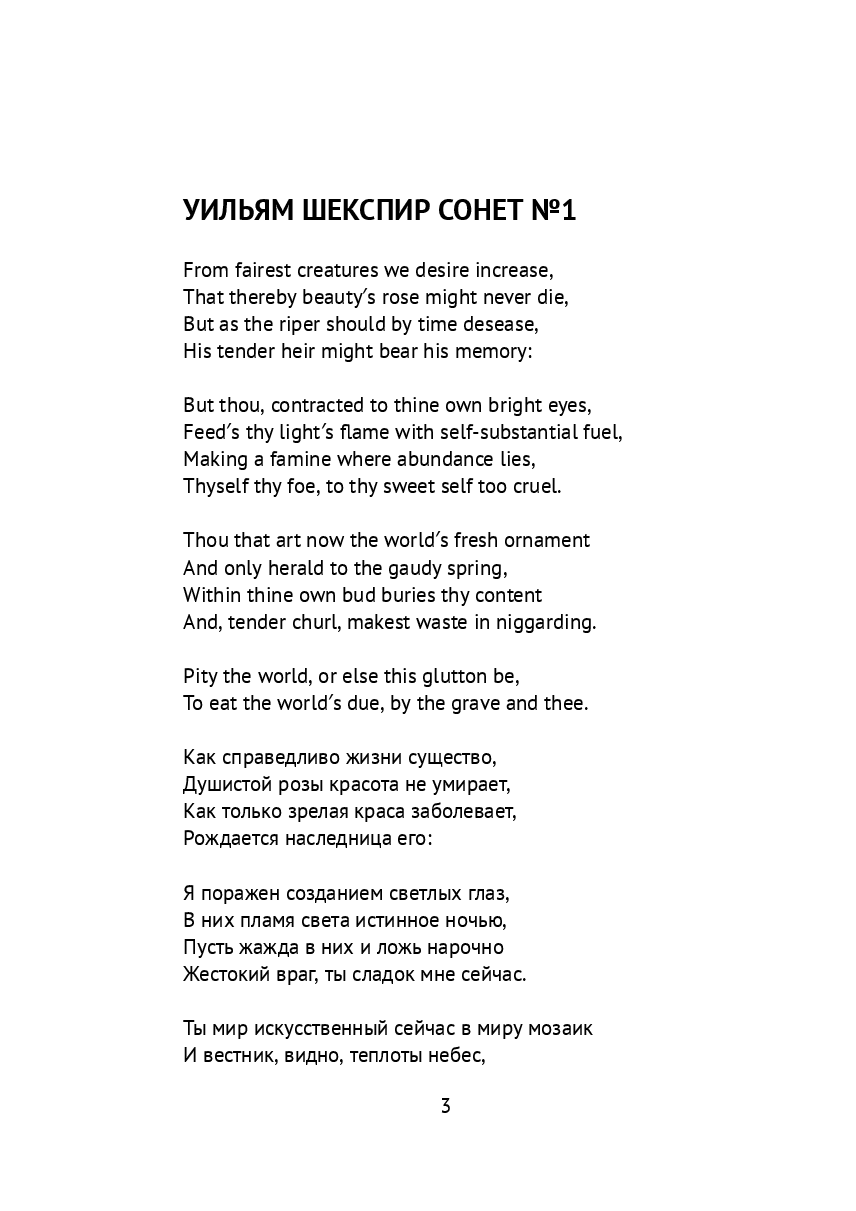 УИЛЬЯМ ШЕКСПИР СОНЕТ №1

From fairest creatures we desire increase,
That thereby beauty's rose might never die,
But as the riper should by time desease,
His tender heir might bear his memory:

But thou, contracted to thine own bright eyes,
Feed's thy light's flame with self-substantial fuel,
Making a famine where abundance lies,
Thyself thy foe, to thy sweet self too cruel.

Thou that art now the world's fresh ornament
And only herald to the gaudy spring,
Within thine own bud buries thy content
And, tender churl, makest waste in niggarding.

Pity the world, or else this glutton be,
To eat the world's due, by the grave and thee.

Как справедливо жизни существо,
Душистой розы красота не умирает,
Как только зрелая краса заболевает,
Рождается наследница его:

Я поражен созданием светлых глаз,
В них пламя света истинное ночью,
Пусть жажда в них и ложь нарочно
Жестокий враг, ты сладок мне сейчас.

Ты мир искусственный сейчас в миру мозаик
И вестник, видно, теплоты небес,

3